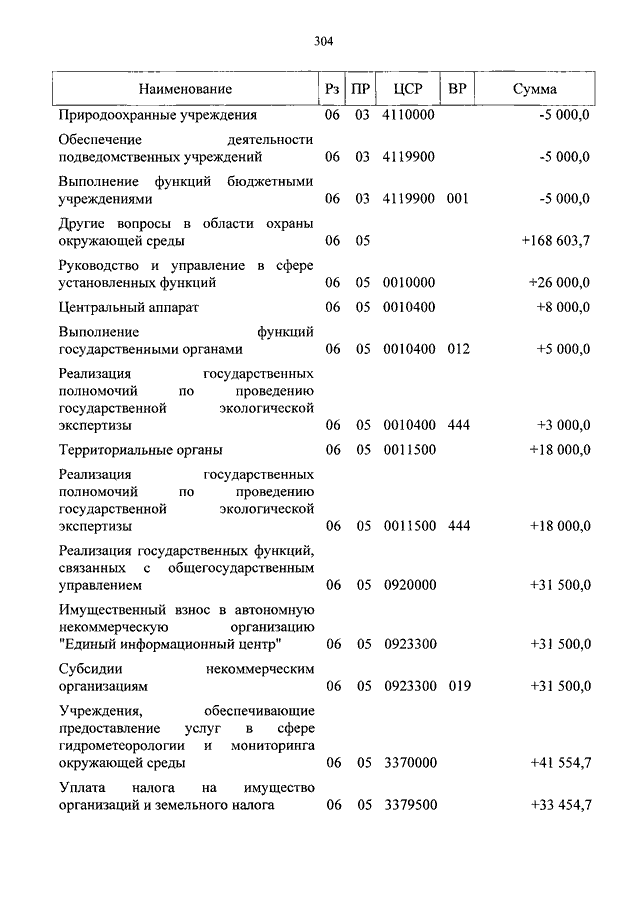 304

| Наименование | Рз | ПР | ЦСР | ВР | Сумма |
|---|---|---|---|---|---|
| Природоохранные учреждения | 06 | 03 | 4110000 | | -5 000,0 |
| Обеспечение деятельности подведомственных учреждений | 06 | 03 | 4119900 | | -5 000,0 |
| Выполнение функций бюджетными учреждениями | 06 | 03 | 4119900 | 001 | -5 000,0 |
| Другие вопросы в области охраны окружающей среды | 06 | 05 | | | +168 603,7 |
| Руководство и управление в сфере установленных функций | 06 | 05 | 0010000 | | +26 000,0 |
| Центральный аппарат | 06 | 05 | 0010400 | | +8 000,0 |
| Выполнение функций государственными органами | 06 | 05 | 0010400 | 012 | +5 000,0 |
| Реализация государственных полномочий по проведению государственной экологической экспертизы | 06 | 05 | 0010400 | 444 | +3 000,0 |
| Территориальные органы | 06 | 05 | 0011500 | | +18 000,0 |
| Реализация государственных полномочий по проведению государственной экологической экспертизы | 06 | 05 | 0011500 | 444 | +18 000,0 |
| Реализация государственных функций, связанных с общегосударственным управлением | 06 | 05 | 0920000 | | +31 500,0 |
| Имущественный взнос в автономную некоммерческую организацию "Единый информационный центр" | 06 | 05 | 0923300 | | +31 500,0 |
| Субсидии некоммерческим организациям | 06 | 05 | 0923300 | 019 | +31 500,0 |
| Учреждения, обеспечивающие предоставление услуг в сфере гидрометеорологии и мониторинга окружающей среды | 06 | 05 | 3370000 | | +41 554,7 |
| Уплата налога на имущество организаций и земельного налога | 06 | 05 | 3379500 | | +33 454,7 |